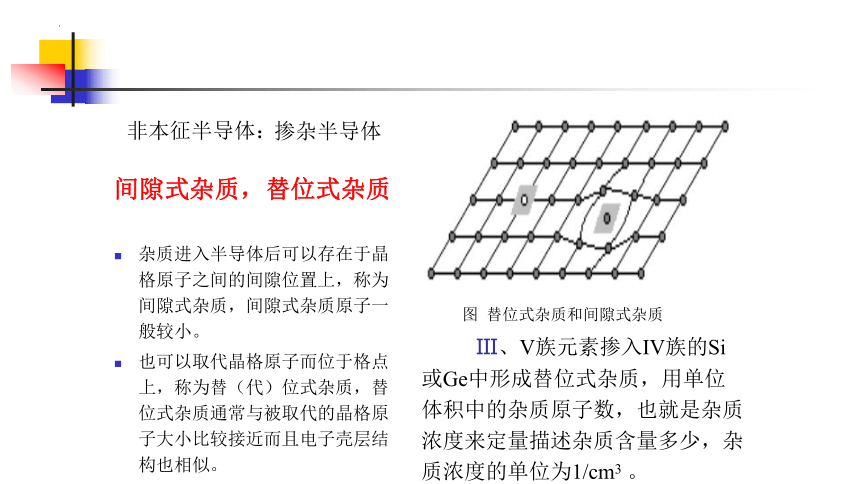 非本征半导体：掺杂半导体

间隙式杂质，替位式杂质

杂质进入半导体后可以存在于晶格原子之间的间隙位置上，称为间隙式杂质，间隙式杂质原子一般较小。

也可以取代晶格原子而位于格点上，称为替（代）位式杂质，替位式杂质通常与被取代的晶格原子大小比较接近而且电子壳层结构也相似。

图 替位式杂质和间隙式杂质

III、V族元素掺入IV族的Si或Ge中形成替位式杂质，用单位体积中的杂质原子数，也就是杂质浓度来定量描述杂质含量多少，杂质浓度的单位为$1/cm^3$ 。